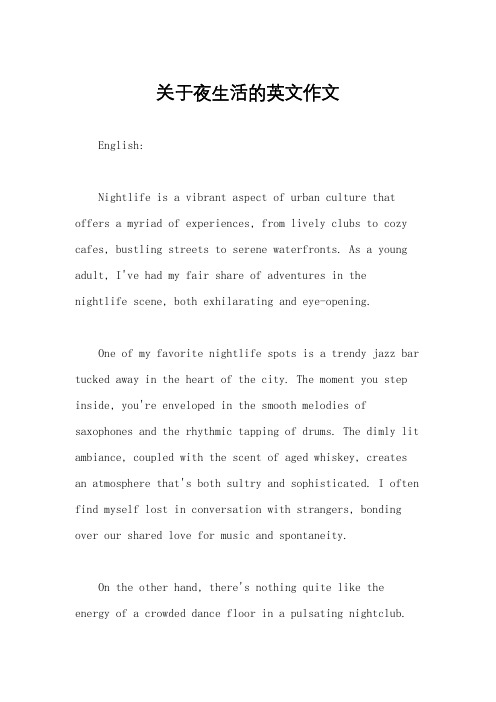 关于夜生活的英文作文

English:

Nightlife is a vibrant aspect of urban culture that offers a myriad of experiences, from lively clubs to cozy cafes, bustling streets to serene waterfronts. As a young adult, I've had my fair share of adventures in the nightlife scene, both exhilarating and eye-opening.

One of my favorite nightlife spots is a trendy jazz bar tucked away in the heart of the city. The moment you step inside, you're enveloped in the smooth melodies of saxophones and the rhythmic tapping of drums. The dimly lit ambiance, coupled with the scent of aged whiskey, creates an atmosphere that's both sultry and sophisticated. I often find myself lost in conversation with strangers, bonding over our shared love for music and spontaneity.

On the other hand, there's nothing quite like the energy of a crowded dance floor in a pulsating nightclub.